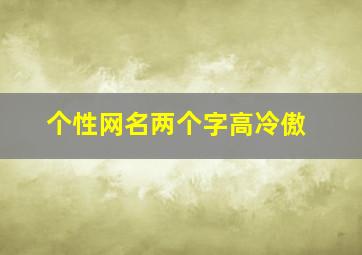 个性网名两个字高冷傲